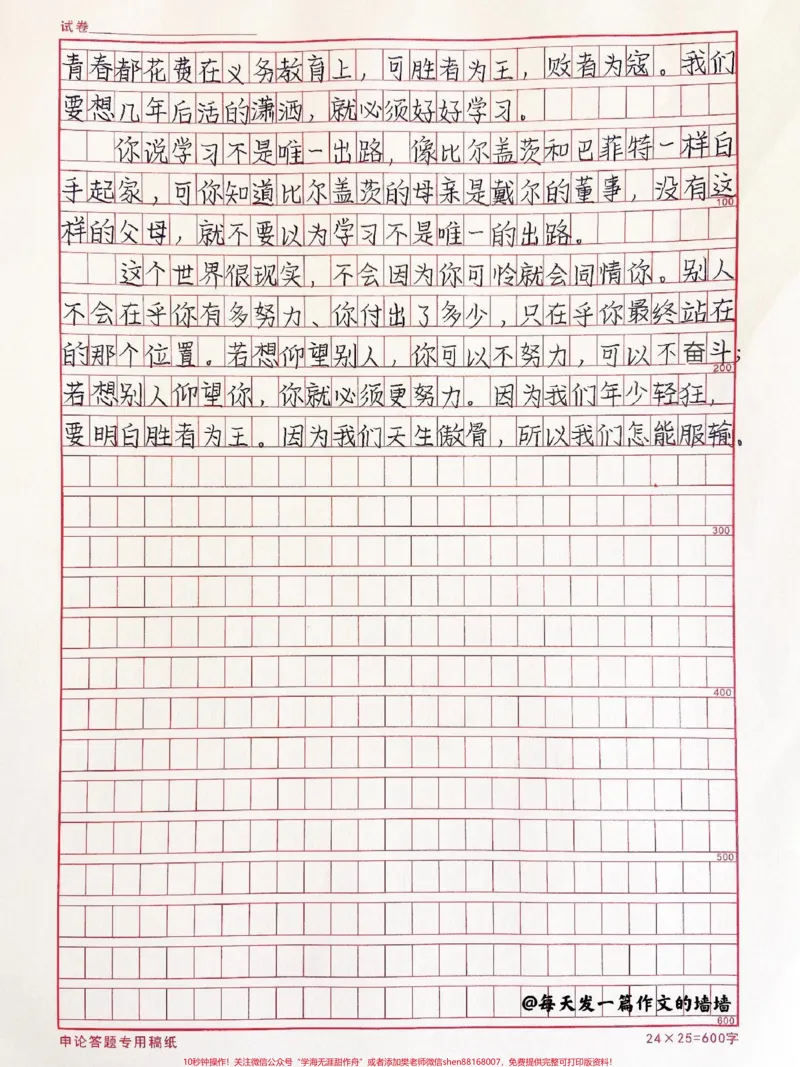 试卷____

青春都花费在义务教育上，可胜者为王，败者为寇。我们要想几年后活的潇洒，就必须好好学习。

你说学习不是唯一出路，像比尔盖茨和巴菲特一样白手起家，可你知道比尔盖茨的母亲是戴尔的董事，没有这样的父母，就不要以为学习不是唯一的出路。

这个世界很现实，不会因为你可怜就会同情你。别人不会在乎你有多努力、你付出了多少，只在乎你最终站在的那个位置。若想仰望别人，你可以不努力，可以不奋斗；若想别人仰望你，你就必须更努力。因为我们年少轻狂，要明白胜者为王。因为我们天生傲骨，所以我们怎能服输。

100
200
300
400
500
600

@每天发一篇作文的墙墙

申论答题专用稿纸
24×25=600字

10秒钟操作！关注微信公众号“学海无涯甜作舟”或者添加樊老师微信shen88168007，免费提供完整可打印版资料！